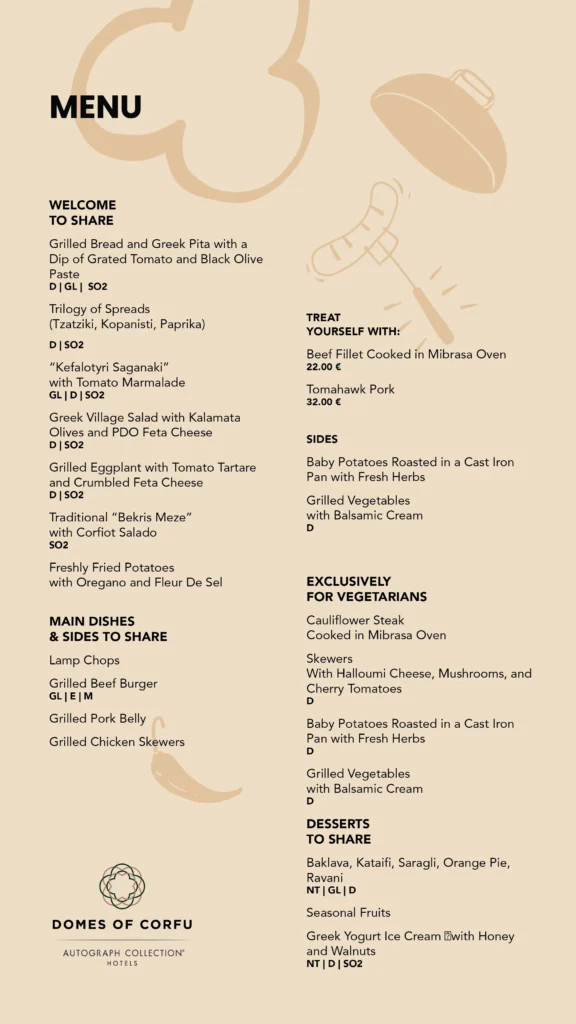 MENU

WELCOME TO SHARE

Grilled Bread and Greek Pita with a Dip of Grated Tomato and Black Olive Paste
D | GL | SO2

Trilogy of Spreads (Tzatziki, Kopanisti, Paprika)
D | SO2

"Kefalotyri Saganaki" with Tomato Marmalade
GL | D | SO2

Greek Village Salad with Kalamata Olives and PDO Feta Cheese
D | SO2

Grilled Eggplant with Tomato Tartare and Crumbled Feta Cheese
D | SO2

Traditional "Bekris Meze" with Corfiot Salado
SO2

Freshly Fried Potatoes with Oregano and Fleur De Sel

MAIN DISHES & SIDES TO SHARE

Lamp Chops

Grilled Beef Burger
GL | E | M

Grilled Pork Belly

Grilled Chicken Skewers

DOMES OF CORFU
AUTOGRAPH COLLECTION HOTELS

TREAT YOURSELF WITH:

Beef Fillet Cooked in Mibrasa Oven
22.00 €

Tomahawk Pork
32.00 €

SIDES

Baby Potatoes Roasted in a Cast Iron Pan with Fresh Herbs

Grilled Vegetables with Balsamic Cream
D

EXCLUSIVELY FOR VEGETARIANS

Cauliflower Steak Cooked in Mibrasa Oven

Skewers With Halloumi Cheese, Mushrooms, and Cherry Tomatoes
D

Baby Potatoes Roasted in a Cast Iron Pan with Fresh Herbs
D

Grilled Vegetables with Balsamic Cream
D

DESSERTS TO SHARE

Baklava, Kataifi, Saragli, Orange Pie, Ravani
NT | GL | D

Seasonal Fruits

Greek Yogurt Ice Cream with Honey and Walnuts
NT | D | SO2